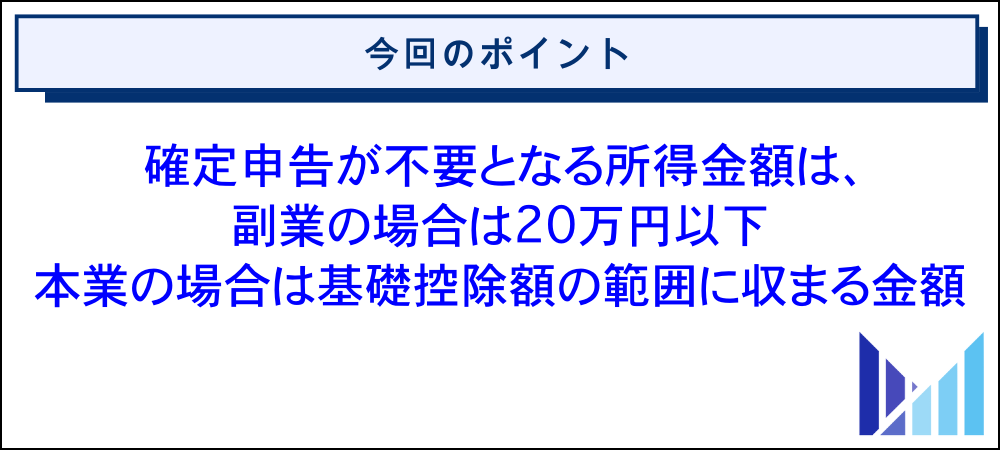 今回のポイント

確定申告が不要となる所得金額は、
副業の場合は20万円以下
本業の場合は基礎控除額の範囲に収まる金額